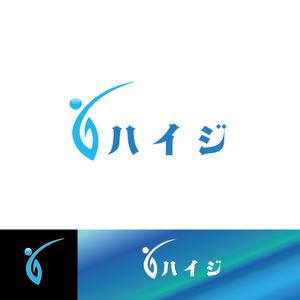 ハイジ

ハイジ